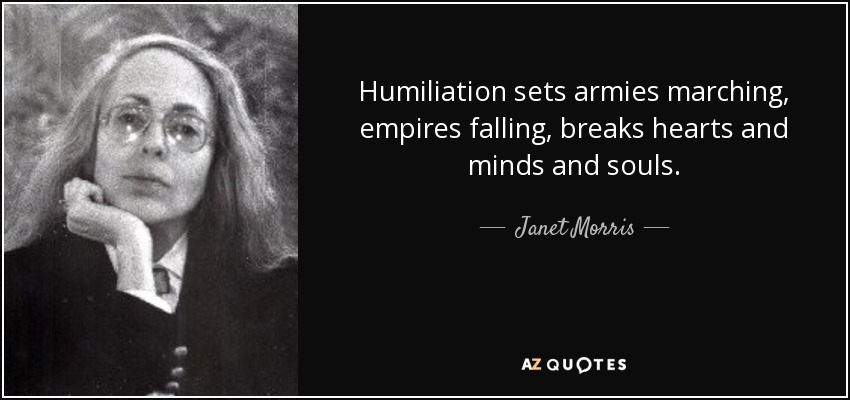 Humiliation sets armies marching, empires falling, breaks hearts and minds and souls.

— Janet Morris —

AZ QUOTES